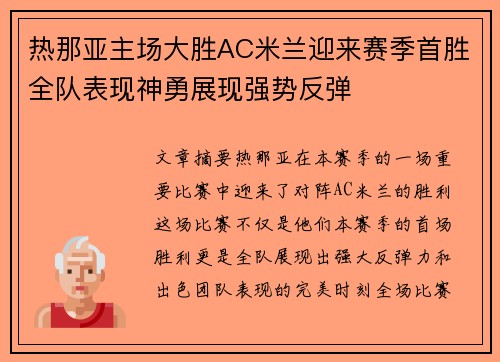 热那亚主场大胜AC米兰迎来赛季首胜全队表现神勇展现强势反弹

文章摘要热那亚在本赛季的一场重要比赛中迎来了对阵AC米兰的胜利这场比赛不仅是他们本赛季的首场胜利更是全队展现出强大反弹力和出色团队表现的完美时刻全场比赛